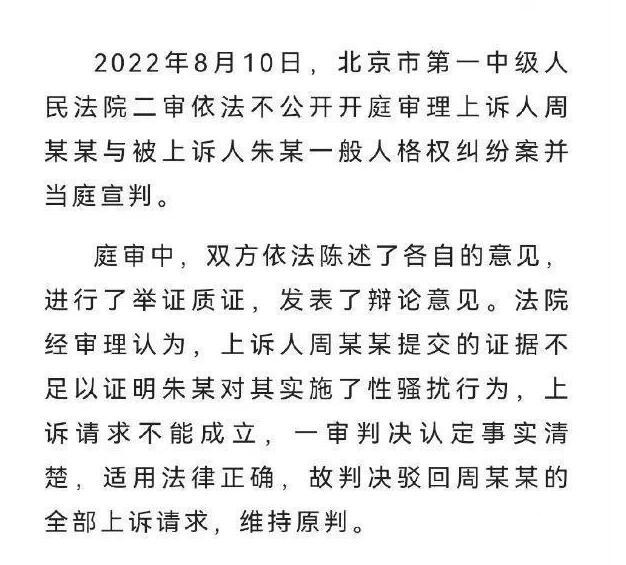 2022年8月10日，北京市第一中级人民法院二审依法不公开开庭审理上诉人周某某与被上诉人朱某一般人格权纠纷案并当庭宣判。

庭审中，双方依法陈述了各自的意见，进行了举证质证，发表了辩论意见。法院经审理认为，上诉人周某某提交的证据不足以证明朱某对其实施了性骚扰行为，上诉请求不能成立，一审判决认定事实清楚，适用法律正确，故判决驳回周某某的全部上诉请求，维持原判。